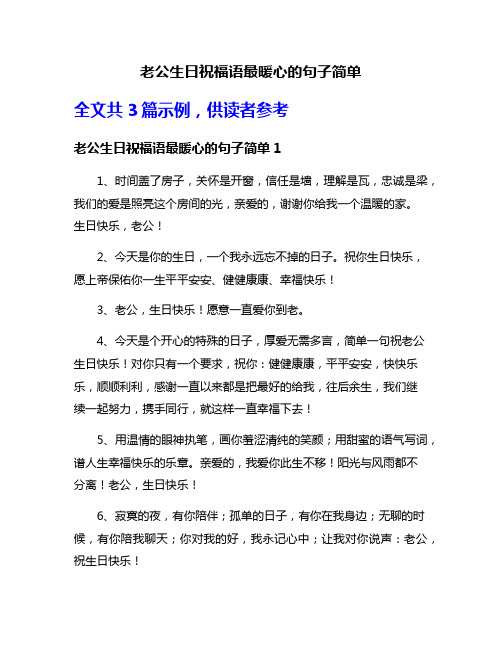 老公生日祝福语最暖心的句子简单

全文共 3 篇示例，供读者参考

老公生日祝福语最暖心的句子简单 1

1、时间盖了房子，关怀是开窗，信任是墙，理解是瓦，忠诚是梁，我们的爱是照亮这个房间的光，亲爱的，谢谢你给我一个温暖的家。生日快乐，老公！

2、今天是你的生日，一个我永远忘不掉的日子。祝你生日快乐，愿上帝保佑你一生平平安安、健健康康、幸福快乐！

3、老公，生日快乐！愿意一直爱你到老。

4、今天是个开心的特殊的日子，厚爱无需多言，简单一句祝老公生日快乐！对你只有一个要求，祝你：健健康康，平平安安，快快乐乐，顺顺利利，感谢一直以来都是把最好的给我，往后余生，我们继续一起努力，携手同行，就这样一直幸福下去！

5、用温情的眼神执笔，画你羞涩清纯的笑颜；用甜蜜的语气写词，谱人生幸福快乐的乐章。亲爱的，我爱你此生不移！阳光与风雨都不分离！老公，生日快乐！

6、寂寞的夜，有你陪伴；孤单的日子，有你在我身边；无聊的时候，有你陪我聊天；你对我的好，我永记心中；让我对你说声：老公，祝生日快乐！